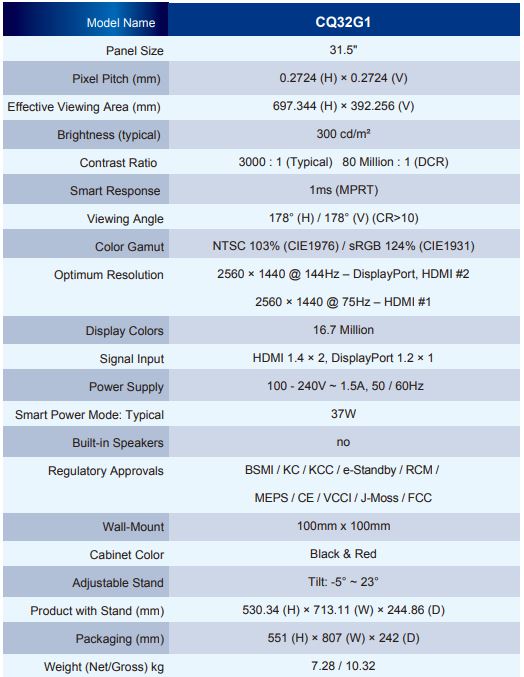 | Model Name | CQ32G1 |
|---|---|
| Panel Size | 31.5" |
| Pixel Pitch (mm) | 0.2724 (H) × 0.2724 (V) |
| Effective Viewing Area (mm) | 697.344 (H) × 392.256 (V) |
| Brightness (typical) | 300 cd/m² |
| Contrast Ratio | 3000 : 1 (Typical) 80 Million : 1 (DCR) |
| Smart Response | 1ms (MPRT) |
| Viewing Angle | 178° (H) / 178° (V) (CR>10) |
| Color Gamut | NTSC 103% (CIE1976) / sRGB 124% (CIE1931) |
| Optimum Resolution | 2560 × 1440 @ 144Hz – DisplayPort, HDMI #2 2560 × 1440 @ 75Hz – HDMI #1 |
| Display Colors | 16.7 Million |
| Signal Input | HDMI 1.4 × 2, DisplayPort 1.2 × 1 |
| Power Supply | 100 - 240V ~ 1.5A, 50 / 60Hz |
| Smart Power Mode: Typical | 37W |
| Built-in Speakers | no |
| Regulatory Approvals | BSMI / KC / KCC / e-Standby / RCM / MEPS / CE / VCCI / J-Moss / FCC |
| Wall-Mount | 100mm x 100mm |
| Cabinet Color | Black & Red |
| Adjustable Stand | Tilt: -5° ~ 23° |
| Product with Stand (mm) | 530.34 (H) × 713.11 (W) × 244.86 (D) |
| Packaging (mm) | 551 (H) × 807 (W) × 242 (D) |
| Weight (Net/Gross) kg | 7.28 / 10.32 |